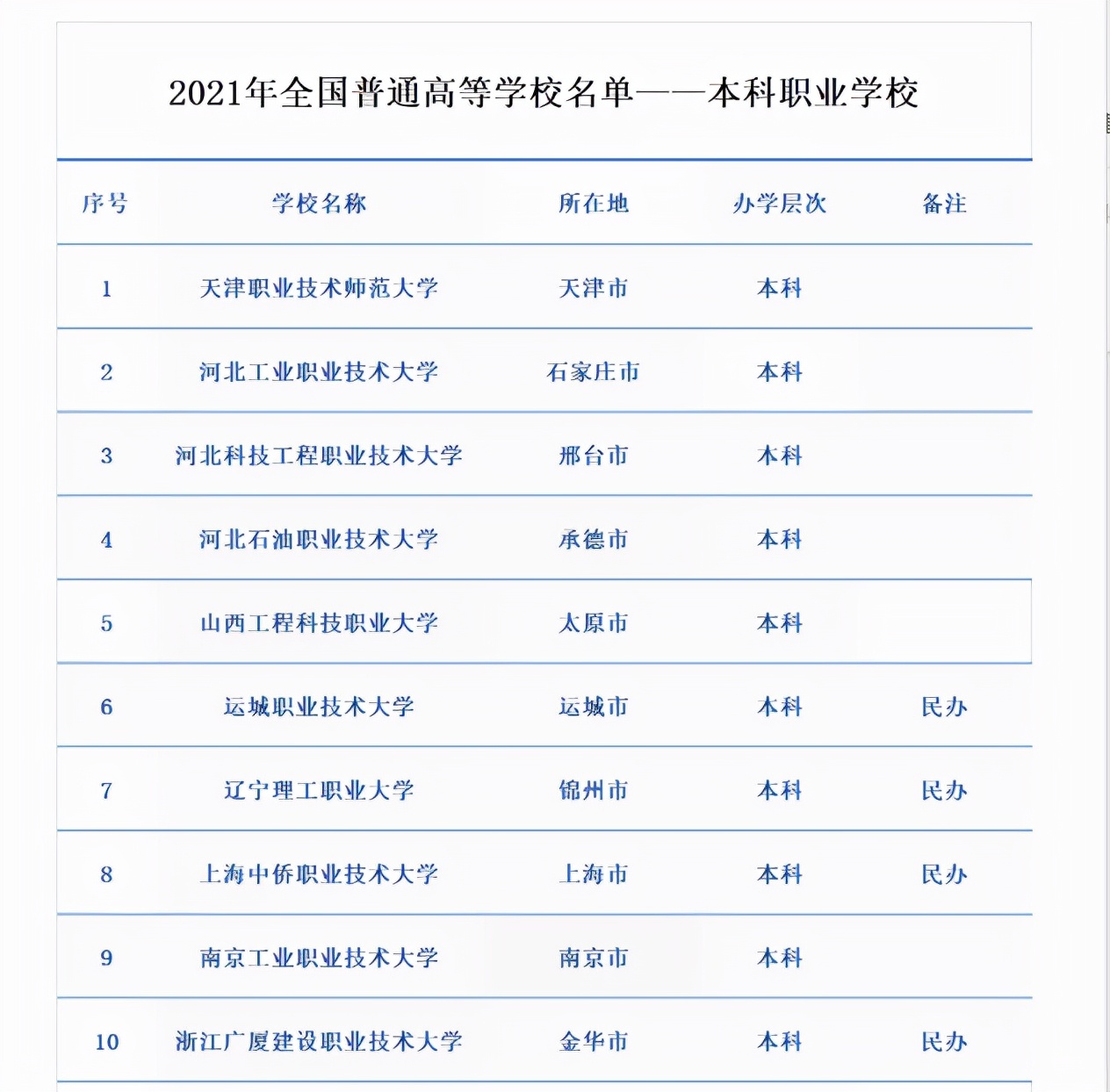 2021年全国普通高等学校名单——本科职业学校

| 序号 | 学校名称 | 所在地 | 办学层次 | 备注 |
|---|---|---|---|---|
| 1 | 天津职业技术师范大学 | 天津市 | 本科 | |
| 2 | 河北工业职业技术大学 | 石家庄市 | 本科 | |
| 3 | 河北科技工程职业技术大学 | 邢台市 | 本科 | |
| 4 | 河北石油职业技术大学 | 承德市 | 本科 | |
| 5 | 山西工程科技职业大学 | 太原市 | 本科 | |
| 6 | 运城职业技术大学 | 运城市 | 本科 | 民办 |
| 7 | 辽宁理工职业大学 | 锦州市 | 本科 | 民办 |
| 8 | 上海中侨职业技术大学 | 上海市 | 本科 | 民办 |
| 9 | 南京工业职业技术大学 | 南京市 | 本科 | |
| 10 | 浙江广厦建设职业技术大学 | 金华市 | 本科 | 民办 |